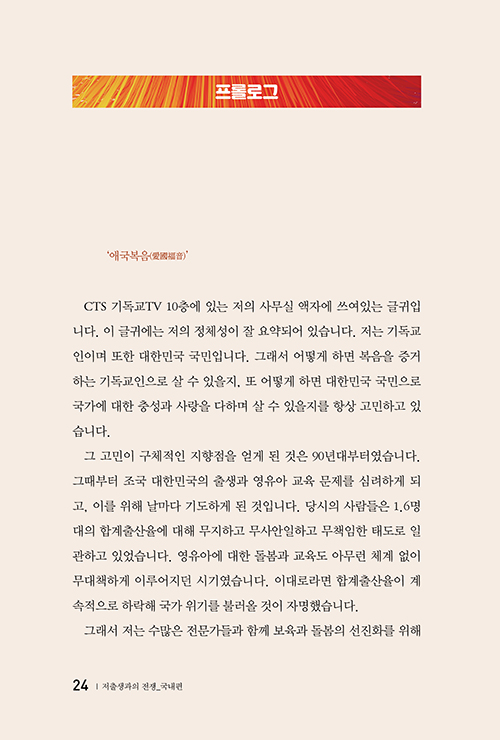 프롤로그

'애국복음(愛國福音)'

CTS 기독교TV 10층에 있는 저의 사무실 액자에 쓰여있는 글귀입니다. 이 글귀에는 저의 정체성이 잘 요약되어 있습니다. 저는 기독교인이며 또한 대한민국 국민입니다. 그래서 어떻게 하면 복음을 증거하는 기독교인으로 살 수 있을지, 또 어떻게 하면 대한민국 국민으로 국가에 대한 충성과 사랑을 다하며 살 수 있을지를 항상 고민하고 있습니다.

그 고민이 구체적인 지향점을 얻게 된 것은 90년대부터였습니다. 그때부터 조국 대한민국의 출생과 영유아 교육 문제를 심려하게 되고, 이를 위해 날마다 기도하게 된 것입니다. 당시의 사람들은 1.6명대의 합계출산율에 대해 무지하고 무사안일하고 무책임한 태도로 일관하고 있었습니다. 영유아에 대한 돌봄과 교육도 아무런 체계 없이 무대책하게 이루어지던 시기였습니다. 이대로라면 합계출산율이 계속적으로 하락해 국가 위기를 불러올 것이 자명했습니다.

그래서 저는 수많은 전문가들과 함께 보육과 돌봄의 선진화를 위해

24 | 저출생과의 전쟁_국내편